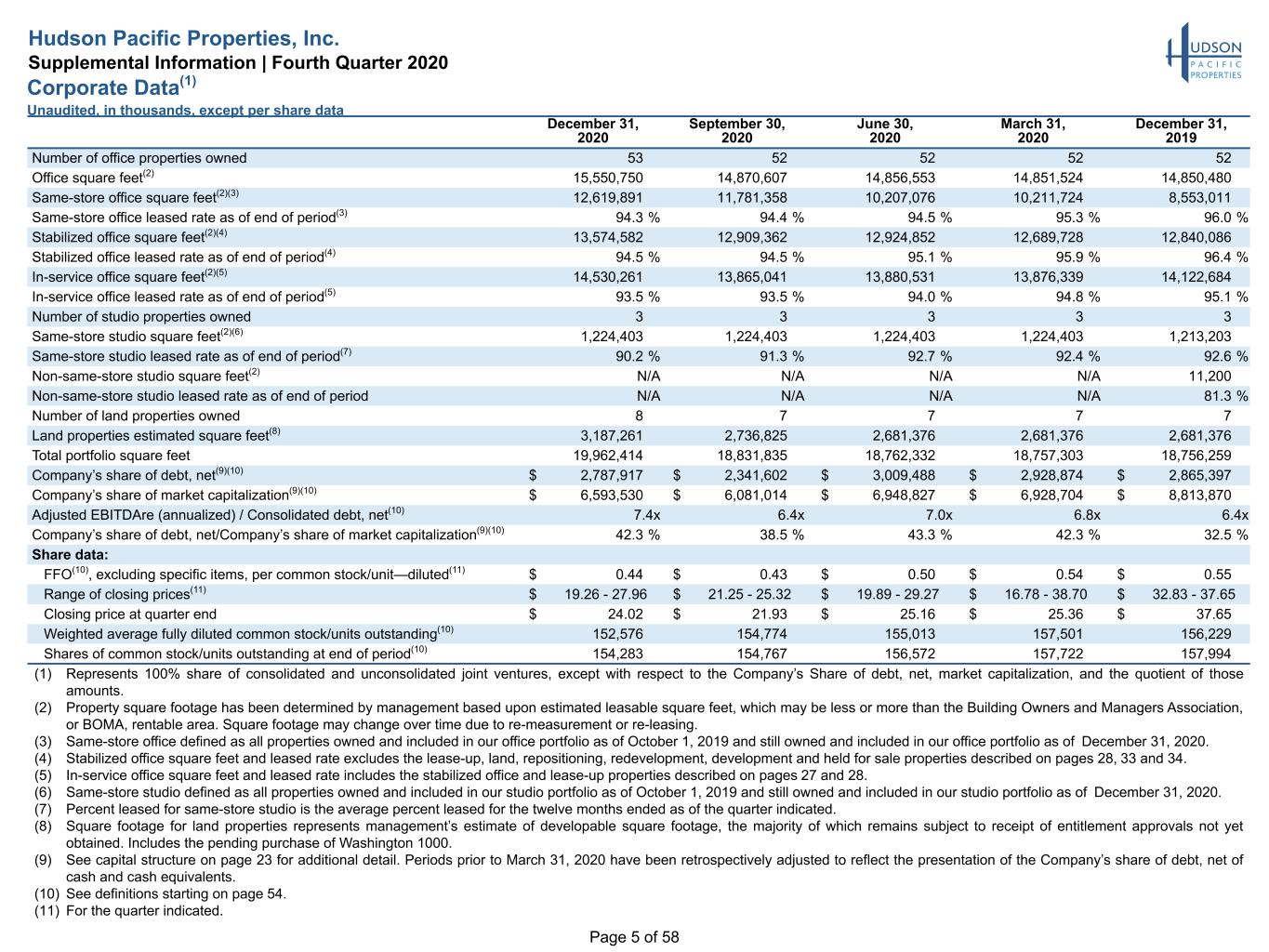 Hudson Pacific Properties, Inc.
Supplemental Information | Fourth Quarter 2020
Corporate Data$^{(1)}$
Unaudited, in thousands, except per share data

HUDSON PACIFIC PROPERTIES

| | December 31, 2020 | September 30, 2020 | June 30, 2020 | March 31, 2020 | December 31, 2019 |
|---|---|---|---|---|---|
| Number of office properties owned | 53 | 52 | 52 | 52 | 52 |
| Office square feet$^{(2)}$ | 15,550,750 | 14,870,607 | 14,856,553 | 14,851,524 | 14,850,480 |
| Same-store office square feet$^{(2)(3)}$ | 12,619,891 | 11,781,358 | 10,207,076 | 10,211,724 | 8,553,011 |
| Same-store office leased rate as of end of period$^{(3)}$ | 94.3 % | 94.4 % | 94.5 % | 95.3 % | 96.0 % |
| Stabilized office square feet$^{(2)(4)}$ | 13,574,582 | 12,909,362 | 12,924,852 | 12,689,728 | 12,840,086 |
| Stabilized office leased rate as of end of period$^{(4)}$ | 94.5 % | 94.5 % | 95.1 % | 95.9 % | 96.4 % |
| In-service office square feet$^{(2)(5)}$ | 14,530,261 | 13,865,041 | 13,880,531 | 13,876,339 | 14,122,684 |
| In-service office leased rate as of end of period$^{(5)}$ | 93.5 % | 93.5 % | 94.0 % | 94.8 % | 95.1 % |
| Number of studio properties owned | 3 | 3 | 3 | 3 | 3 |
| Same-store studio square feet$^{(2)(6)}$ | 1,224,403 | 1,224,403 | 1,224,403 | 1,224,403 | 1,213,203 |
| Same-store studio leased rate as of end of period$^{(7)}$ | 90.2 % | 91.3 % | 92.7 % | 92.4 % | 92.6 % |
| Non-same-store studio square feet$^{(2)}$ | N/A | N/A | N/A | N/A | 11,200 |
| Non-same-store studio leased rate as of end of period | N/A | N/A | N/A | N/A | 81.3 % |
| Number of land properties owned | 8 | 7 | 7 | 7 | 7 |
| Land properties estimated square feet$^{(8)}$ | 3,187,261 | 2,736,825 | 2,681,376 | 2,681,376 | 2,681,376 |
| Total portfolio square feet | 19,962,414 | 18,831,835 | 18,762,332 | 18,757,303 | 18,756,259 |
| Company's share of debt, net$^{(9)(10)}$ | $ 2,787,917 | $ 2,341,602 | $ 3,009,488 | $ 2,928,874 | $ 2,865,397 |
| Company's share of market capitalization$^{(9)(10)}$ | $ 6,593,530 | $ 6,081,014 | $ 6,948,827 | $ 6,928,704 | $ 8,813,870 |
| Adjusted EBITDAre (annualized) / Consolidated debt, net$^{(10)}$ | 7.4x | 6.4x | 7.0x | 6.8x | 6.4x |
| Company's share of debt, net/Company's share of market capitalization$^{(9)(10)}$ | 42.3 % | 38.5 % | 43.3 % | 42.3 % | 32.5 % |
| Share data: | | | | | |
| FFO$^{(10)}$, excluding specific items, per common stock/unit—diluted$^{(11)}$ | $ 0.44 | $ 0.43 | $ 0.50 | $ 0.54 | $ 0.55 |
| Range of closing prices$^{(11)}$ | $ 19.26 - 27.96 | $ 21.25 - 25.32 | $ 19.89 - 29.27 | $ 16.78 - 38.70 | $ 32.83 - 37.65 |
| Closing price at quarter end | $ 24.02 | $ 21.93 | $ 25.16 | $ 25.36 | $ 37.65 |
| Weighted average fully diluted common stock/units outstanding$^{(10)}$ | 152,576 | 154,774 | 155,013 | 157,501 | 156,229 |
| Shares of common stock/units outstanding at end of period$^{(10)}$ | 154,283 | 154,767 | 156,572 | 157,722 | 157,994 |

(1) Represents 100% share of consolidated and unconsolidated joint ventures, except with respect to the Company's Share of debt, net, market capitalization, and the quotient of those amounts.
(2) Property square footage has been determined by management based upon estimated leasable square feet, which may be less or more than the Building Owners and Managers Association, or BOMA, rentable area. Square footage may change over time due to re-measurement or re-leasing.
(3) Same-store office defined as all properties owned and included in our office portfolio as of October 1, 2019 and still owned and included in our office portfolio as of December 31, 2020.
(4) Stabilized office square feet and leased rate excludes the lease-up, land, repositioning, redevelopment, development and held for sale properties described on pages 28, 33 and 34.
(5) In-service office square feet and leased rate includes the stabilized office and lease-up properties described on pages 27 and 28.
(6) Same-store studio defined as all properties owned and included in our studio portfolio as of October 1, 2019 and still owned and included in our studio portfolio as of December 31, 2020.
(7) Percent leased for same-store studio is the average percent leased for the twelve months ended as of the quarter indicated.
(8) Square footage for land properties represents management's estimate of developable square footage, the majority of which remains subject to receipt of entitlement approvals not yet obtained. Includes the pending purchase of Washington 1000.
(9) See capital structure on page 23 for additional detail. Periods prior to March 31, 2020 have been retrospectively adjusted to reflect the presentation of the Company's share of debt, net of cash and cash equivalents.
(10) See definitions starting on page 54.
(11) For the quarter indicated.

Page 5 of 58